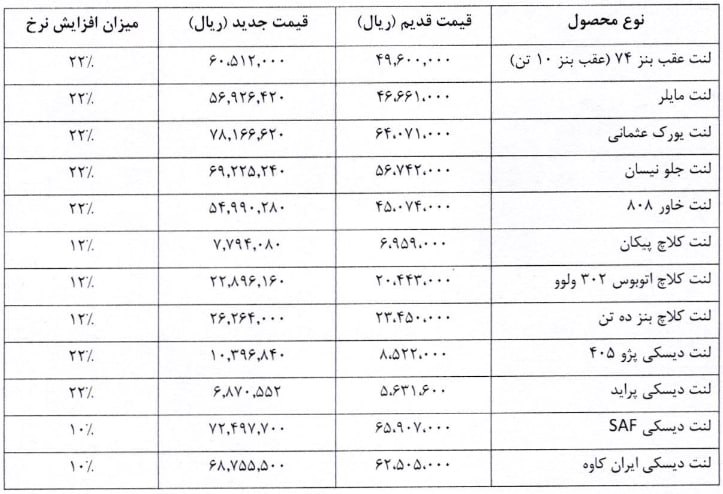 | نوع محصول | قیمت قدیم (ریال) | قیمت جدید (ریال) | میزان افزایش نرخ |
|---|---|---|---|
| لنت عقب بنز ۷۴ (عقب بنز ۱۰ تن) | ۴۹,۶۰۰,۰۰۰ | ۶۰,۵۱۲,۰۰۰ | ۲۲٪ |
| لنت مایلر | ۴۶,۶۶۱,۰۰۰ | ۵۶,۹۲۶,۴۲۰ | ۲۲٪ |
| لنت یورک عثمانی | ۶۴,۰۷۱,۰۰۰ | ۷۸,۱۶۶,۶۲۰ | ۲۲٪ |
| لنت جلو نیسان | ۵۶,۷۴۲,۰۰۰ | ۶۹,۲۲۵,۲۴۰ | ۲۲٪ |
| لنت خاور ۸۰۸ | ۴۵,۰۷۴,۰۰۰ | ۵۴,۹۹۰,۲۸۰ | ۲۲٪ |
| لنت کلاچ پیکان | ۶,۹۵۹,۰۰۰ | ۷,۷۹۴,۰۸۰ | ۱۲٪ |
| لنت کلاچ اتوبوس ۳۰۲ ولوو | ۲۰,۴۴۳,۰۰۰ | ۲۲,۸۹۶,۱۶۰ | ۱۲٪ |
| لنت کلاچ بنز ده تن | ۲۳,۴۵۰,۰۰۰ | ۲۶,۲۶۴,۰۰۰ | ۱۲٪ |
| لنت دیسکی پژو ۴۰۵ | ۸,۵۲۲,۰۰۰ | ۱۰,۳۹۶,۸۴۰ | ۲۲٪ |
| لنت دیسکی پراید | ۵,۶۳۱,۶۰۰ | ۶,۸۷۰,۵۵۲ | ۲۲٪ |
| لنت دیسکی SAF | ۶۵,۹۰۷,۰۰۰ | ۷۲,۴۹۷,۷۰۰ | ۱۰٪ |
| لنت دیسکی ایران کاوه | ۶۲,۵۰۵,۰۰۰ | ۶۸,۷۵۵,۵۰۰ | ۱۰٪ |